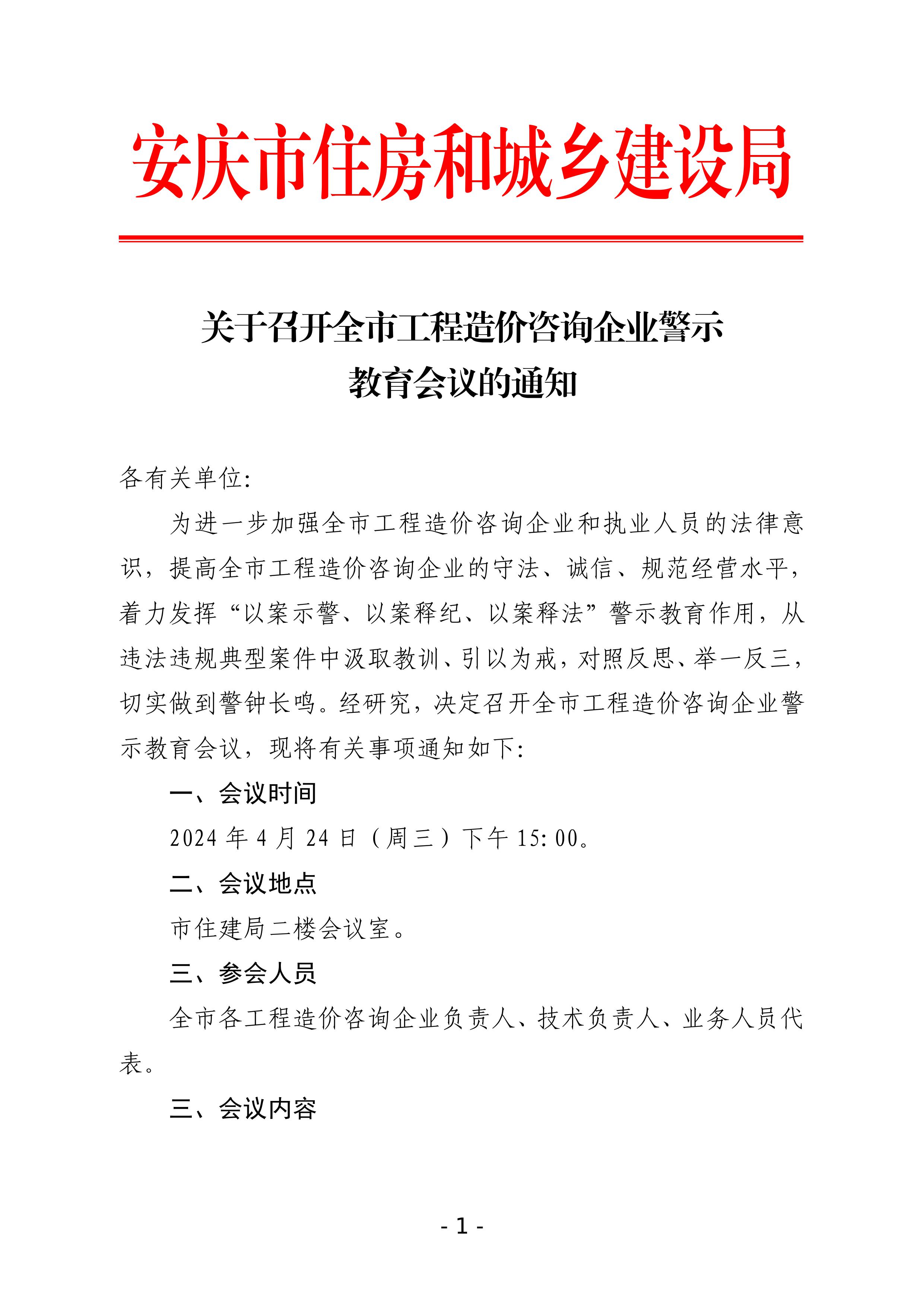 安庆市住房和城乡建设局

关于召开全市工程造价咨询企业警示教育会议的通知

各有关单位:

为进一步加强全市工程造价咨询企业和执业人员的法律意识，提高全市工程造价咨询企业的守法、诚信、规范经营水平，着力发挥“以案示警、以案释纪、以案释法”警示教育作用，从违法违规典型案件中汲取教训、引以为戒，对照反思、举一反三，切实做到警钟长鸣。经研究，决定召开全市工程造价咨询企业警示教育会议，现将有关事项通知如下:

一、会议时间

2024 年 4 月 24 日（周三）下午 15:00。

二、会议地点

市住建局二楼会议室。

三、参会人员

全市各工程造价咨询企业负责人、技术负责人、业务人员代表。

三、会议内容

- 1 -